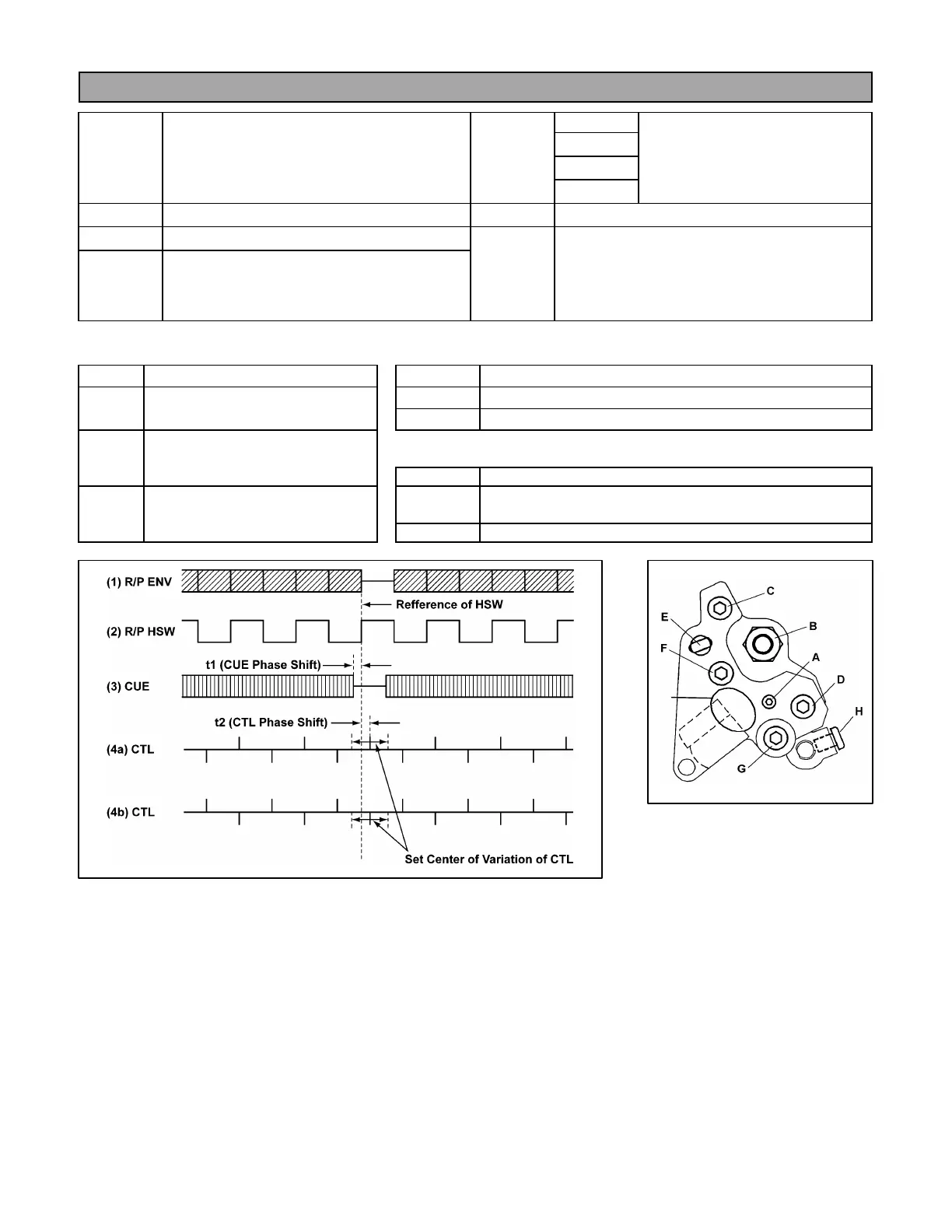 (1) R/P ENV

Refference of HSW

(2) R/P HSW

t1 (CUE Phase Shift)

(3) CUE

t2 (CTL Phase Shift)

(4a) CTL

(4b) CTL

Set Center of Variation of CTL

C

E

B

F

A

D

H

G